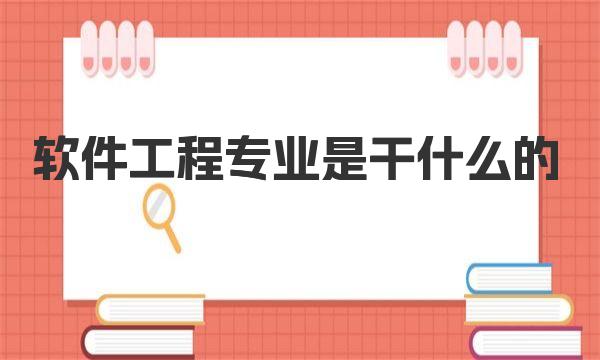 软件工程专业是干什么的